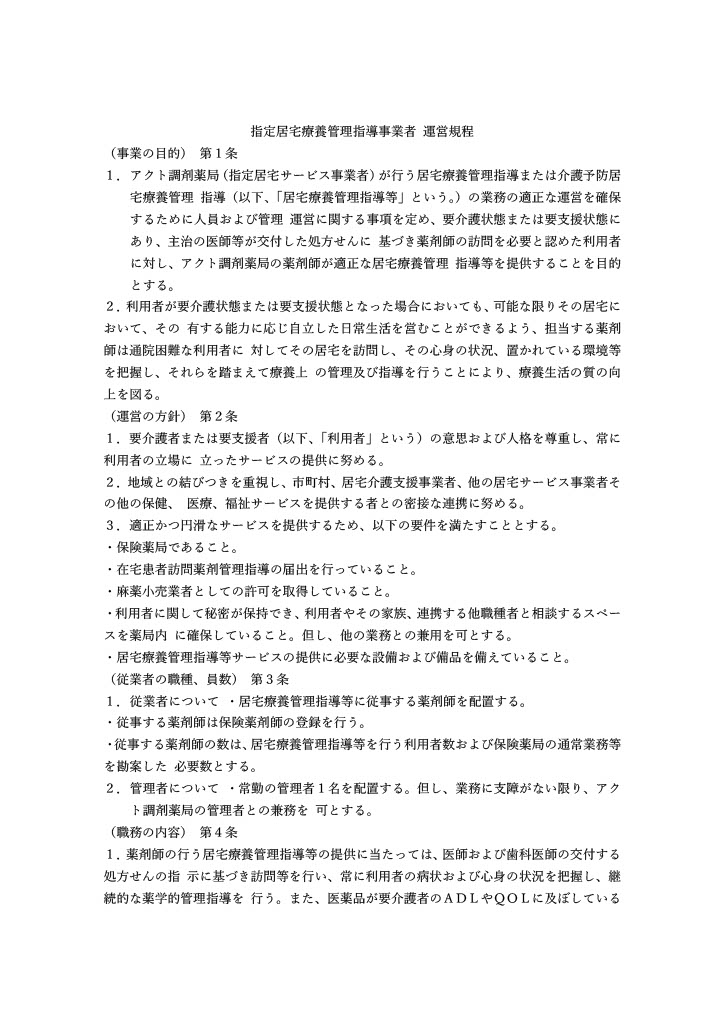 指定居宅療養管理指導事業者 運営規程

（事業の目的） 第1条

1．アクト調剤薬局（指定居宅サービス事業者）が行う居宅療養管理指導または介護予防居宅療養管理 指導（以下、「居宅療養管理指導等」という。）の業務の適正な運営を確保するために人員および管理 運営に関する事項を定め、要介護状態または要支援状態にあり、主治の医師等が交付した処方せんに 基づき薬剤師の訪問を必要と認めた利用者に対し、アクト調剤薬局の薬剤師が適正な居宅療養管理 指導等を提供することを目的とする。

2．利用者が要介護状態または要支援状態となった場合においても、可能な限りその居宅において、その 有する能力に応じ自立した日常生活を営むことができるよう、担当する薬剤師は通院困難な利用者に 対してその居宅を訪問し、その心身の状況、置かれている環境等を把握し、それらを踏まえて療養上 の管理及び指導を行うことにより、療養生活の質の向上を図る。

（運営の方針） 第2条

1．要介護者または要支援者（以下、「利用者」という）の意思および人格を尊重し、常に利用者の立場に 立ったサービスの提供に努める。

2．地域との結びつきを重視し、市町村、居宅介護支援事業者、他の居宅サービス事業者その他の保健、 医療、福祉サービスを提供する者との密接な連携に努める。

3．適正かつ円滑なサービスを提供するため、以下の要件を満たすこととする。

・保険薬局であること。

・在宅患者訪問薬剤管理指導の届出を行っていること。

・麻薬小売業者としての許可を取得していること。

・利用者に関して秘密が保持でき、利用者やその家族、連携する他職種者と相談するスペースを薬局内 に確保していること。但し、他の業務との兼用を可とする。

・居宅療養管理指導等サービスの提供に必要な設備および備品を備えていること。

（従業者の職種、員数） 第3条

1．従業者について ・居宅療養管理指導等に従事する薬剤師を配置する。

・従事する薬剤師は保険薬剤師の登録を行う。

・従事する薬剤師の数は、居宅療養管理指導等を行う利用者数および保険薬局の通常業務等を勘案した 必要数とする。

2．管理者について ・常勤の管理者1名を配置する。但し、業務に支障がない限り、アクト調剤薬局の管理者との兼務を 可とする。

（職務の内容） 第4条

1．薬剤師の行う居宅療養管理指導等の提供に当たっては、医師および歯科医師の交付する処方せんの指 示に基づき訪問等を行い、常に利用者の病状および心身の状況を把握し、継続的な薬学的管理指導を 行う。また、医薬品が要介護者のADLやQOLに及ぼしている